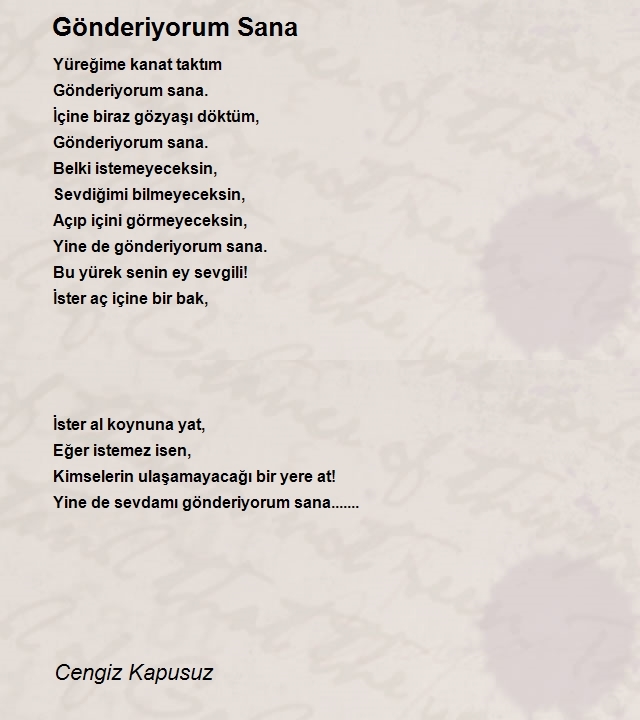 Gönderiyorum Sana

Yüreğime kanat taktım
Gönderiyorum sana.
İçine biraz gözyaşı döktüm,
Gönderiyorum sana.
Belki istemeyeceksin,
Sevdiğimi bilmeyeceksin,
Açıp içini görmeyeceksin,
Yine de gönderiyorum sana.
Bu yürek senin ey sevgili!
İster aç içine bir bak,

İster al koynuna yat,
Eğer istemez isen,
Kimselerin ulaşamayacağı bir yere at!
Yine de sevdamı gönderiyorum sana.......

Cengiz Kapusuz